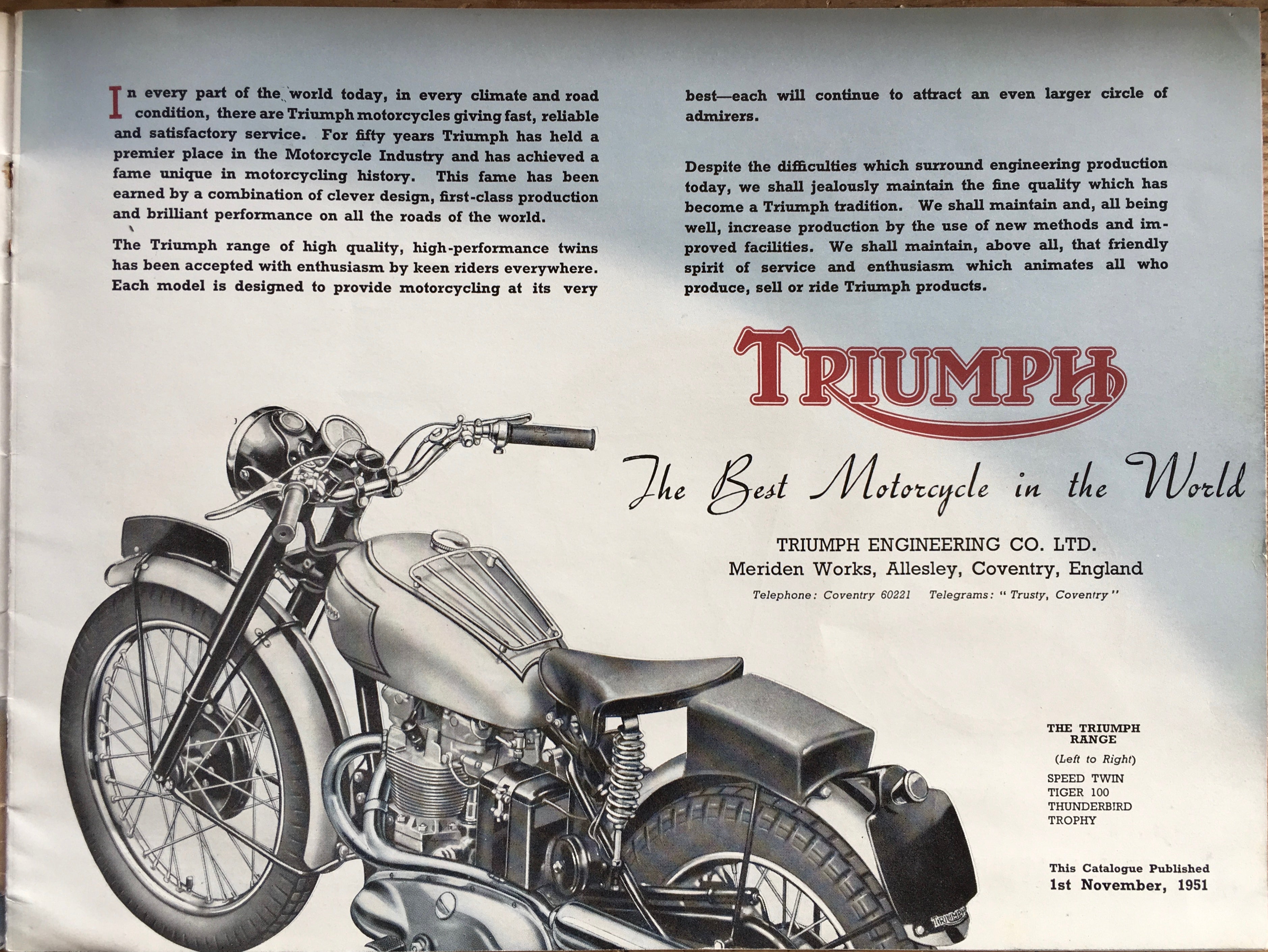 In every part of the world today, in every climate and road condition, there are Triumph motorcycles giving fast, reliable and satisfactory service. For fifty years Triumph has held a premier place in the Motorcycle Industry and has achieved a fame unique in motorcycling history. This fame has been earned by a combination of clever design, first-class production and brilliant performance on all the roads of the world.

The Triumph range of high quality, high-performance twins has been accepted with enthusiasm by keen riders everywhere. Each model is designed to provide motorcycling at its very best—each will continue to attract an even larger circle of admirers.

Despite the difficulties which surround engineering production today, we shall jealously maintain the fine quality which has become a Triumph tradition. We shall maintain and, all being well, increase production by the use of new methods and improved facilities. We shall maintain, above all, that friendly spirit of service and enthusiasm which animates all who produce, sell or ride Triumph products.

TRIUMPH

The Best Motorcycle in the World

TRIUMPH ENGINEERING CO. LTD.
Meriden Works, Allesley, Coventry, England
Telephone: Coventry 60221 Telegrams: "Trusty, Coventry"

THE TRIUMPH RANGE
(Left to Right)
SPEED TWIN
TIGER 100
THUNDERBIRD
TROPHY

This Catalogue Published
1st November, 1951